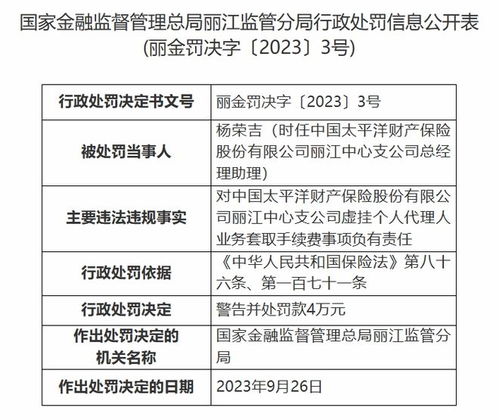 国家金融监督管理总局丽江监管分局行政处罚信息公开表
(丽金罚决字〔2023〕3号)

| 行政处罚决定书文号 | 丽金罚决字〔2023〕3号 |
|---|---|
| 被处罚当事人 | 杨荣吉（时任中国太平洋财产保险股份有限公司丽江中心支公司总经理助理） |
| 主要违法违规事实 | 对中国太平洋财产保险股份有限公司丽江中心支公司虚挂个人代理人业务套取手续费事项负有责任 |
| 行政处罚依据 | 《中华人民共和国保险法》第八十六条、第一百七十一条 |
| 行政处罚决定 | 警告并处罚款4万元 |
| 作出处罚决定的机关名称 | 国家金融监督管理总局丽江监管分局 |
| 作出处罚决定的日期 | 2023年9月26日 |